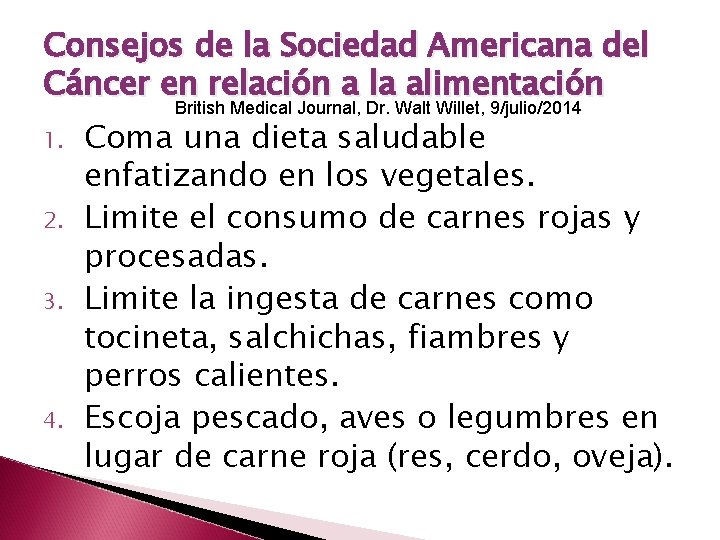 Consejos de la Sociedad Americana del Cáncer en relación a la alimentación

British Medical Journal, Dr. Walt Willet, 9/julio/2014

1. Coma una dieta saludable enfatizando en los vegetales.
2. Limite el consumo de carnes rojas y procesadas.
3. Limite la ingesta de carnes como tocineta, salchichas, fiambres y perros calientes.
4. Escoja pescado, aves o legumbres en lugar de carne roja (res, cerdo, oveja).